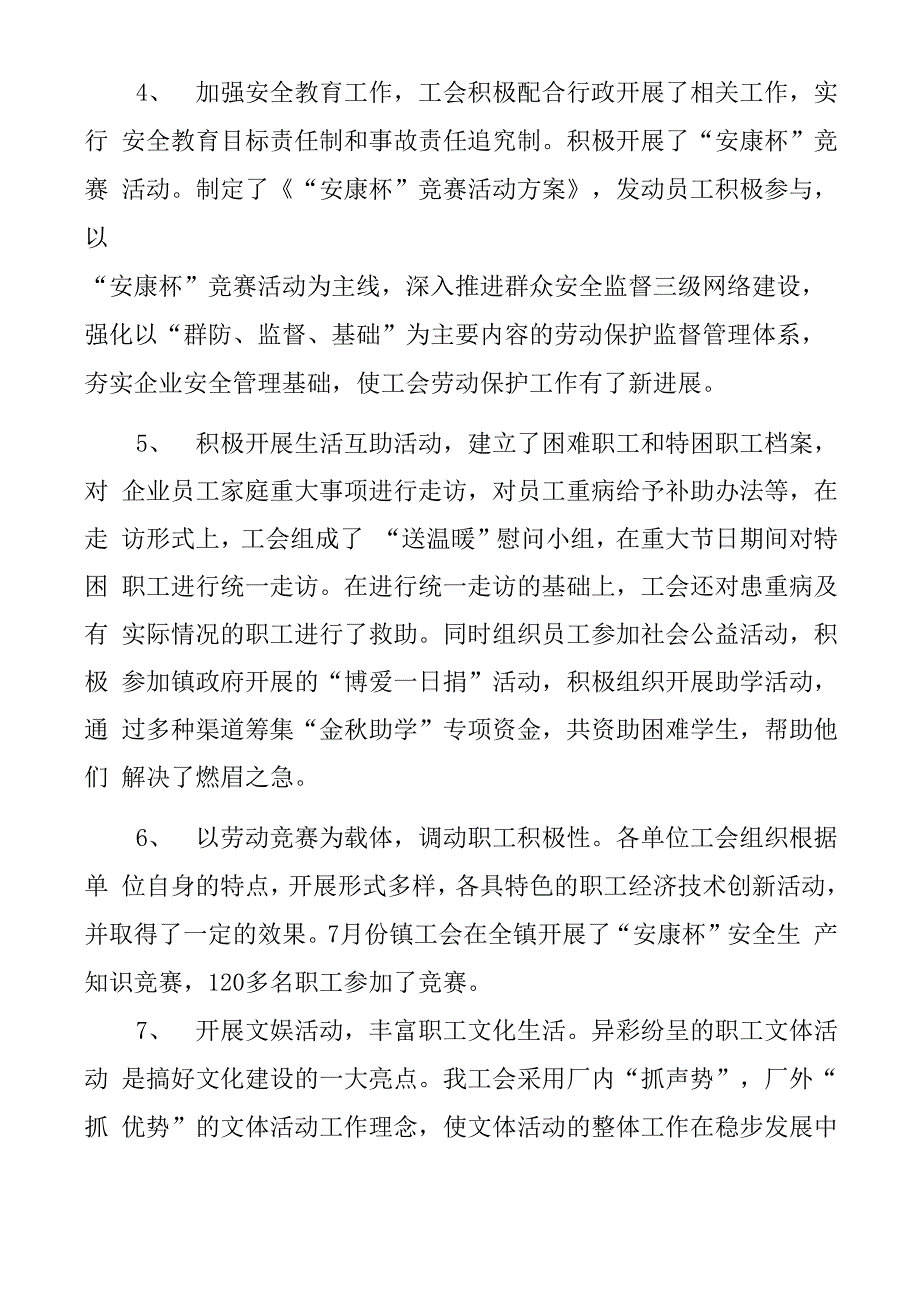 4、 加强安全教育工作，工会积极配合行政开展了相关工作，实行 安全教育目标责任制和事故责任追究制。积极开展了“安康杯”竞赛 活动。制定了《“安康杯”竞赛活动方案》，发动员工积极参与，以

“安康杯”竞赛活动为主线，深入推进群众安全监督三级网络建设，强化以“群防、监督、基础”为主要内容的劳动保护监督管理体系，夯实企业安全管理基础，使工会劳动保护工作有了新进展。

5、 积极开展生活互助活动，建立了困难职工和特困职工档案，对 企业员工家庭重大事项进行走访，对员工重病给予补助办法等，在走 访形式上，工会组成了 “送温暖”慰问小组，在重大节日期间对特困 职工进行统一走访。在进行统一走访的基础上，工会还对患重病及有 实际情况的职工进行了救助。同时组织员工参加社会公益活动，积极 参加镇政府开展的“博爱一日捐”活动，积极组织开展助学活动，通 过多种渠道筹集“金秋助学”专项资金，共资助困难学生，帮助他们 解决了燃眉之急。

6、 以劳动竞赛为载体，调动职工积极性。各单位工会组织根据单 位自身的特点，开展形式多样，各具特色的职工经济技术创新活动，并取得了一定的效果。7月份镇工会在全镇开展了“安康杯”安全生 产知识竞赛，120多名职工参加了竞赛。

7、 开展文娱活动，丰富职工文化生活。异彩纷呈的职工文体活动 是搞好文化建设的一大亮点。我工会采用厂内“抓声势”，厂外“抓 优势”的文体活动工作理念，使文体活动的整体工作在稳步发展中